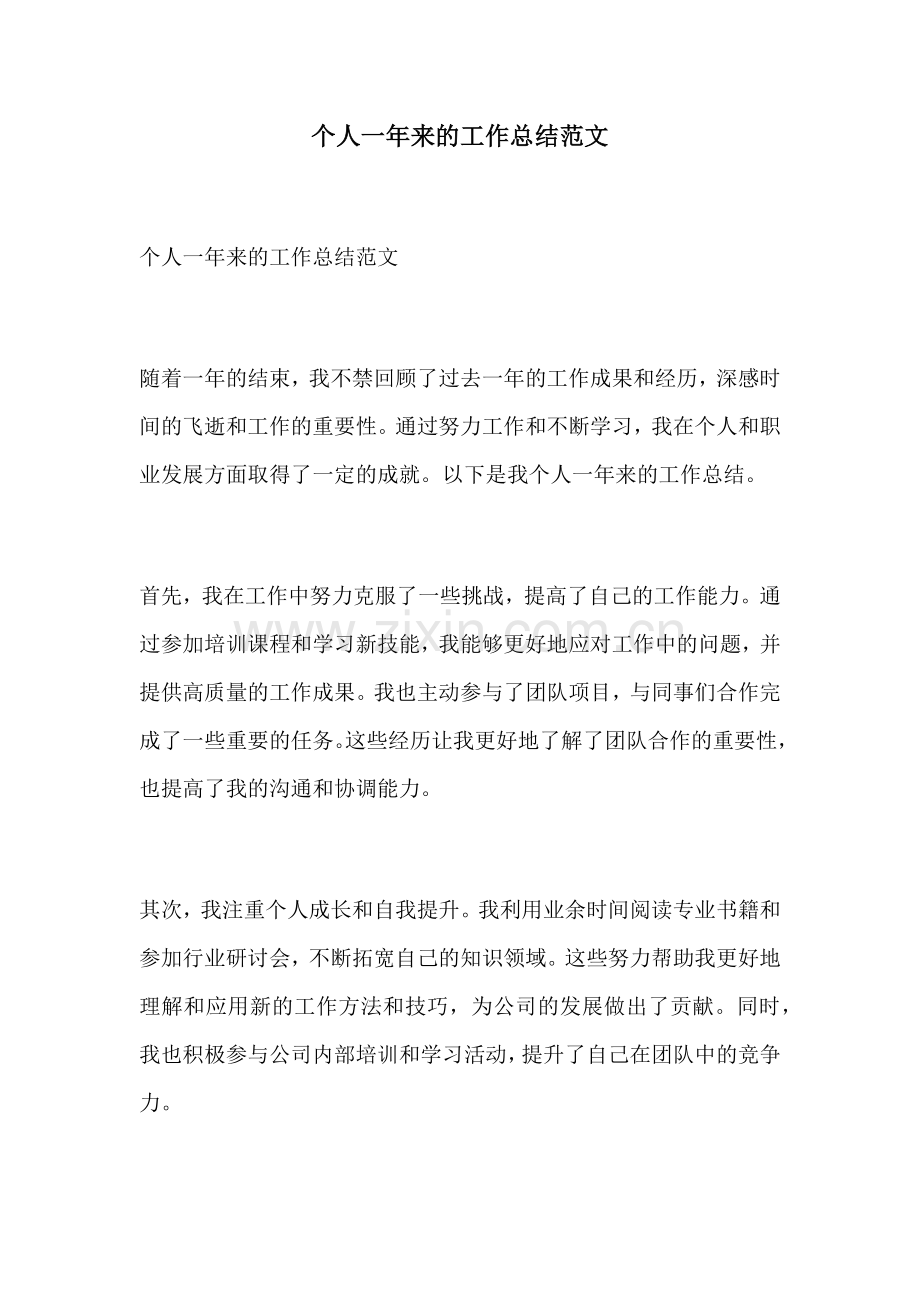 个人一年来的工作总结范文

个人一年来的工作总结范文

随着一年的结束，我不禁回顾了过去一年的工作成果和经历，深感时间的飞逝和工作的重要性。通过努力工作和不断学习，我在个人和职业发展方面取得了一定的成就。以下是我个人一年来的工作总结。

首先，我在工作中努力克服了一些挑战，提高了自己的工作能力。通过参加培训课程和学习新技能，我能够更好地应对工作中的问题，并提供高质量的工作成果。我也主动参与了团队项目，与同事们合作完成了一些重要的任务。这些经历让我更好地了解了团队合作的重要性，也提高了我的沟通和协调能力。

其次，我注重个人成长和自我提升。我利用业余时间阅读专业书籍和参加行业研讨会，不断拓宽自己的知识领域。这些努力帮助我更好地理解和应用新的工作方法和技巧，为公司的发展做出了贡献。同时，我也积极参与公司内部培训和学习活动，提升了自己在团队中的竞争力。

www.zixin.com.cn